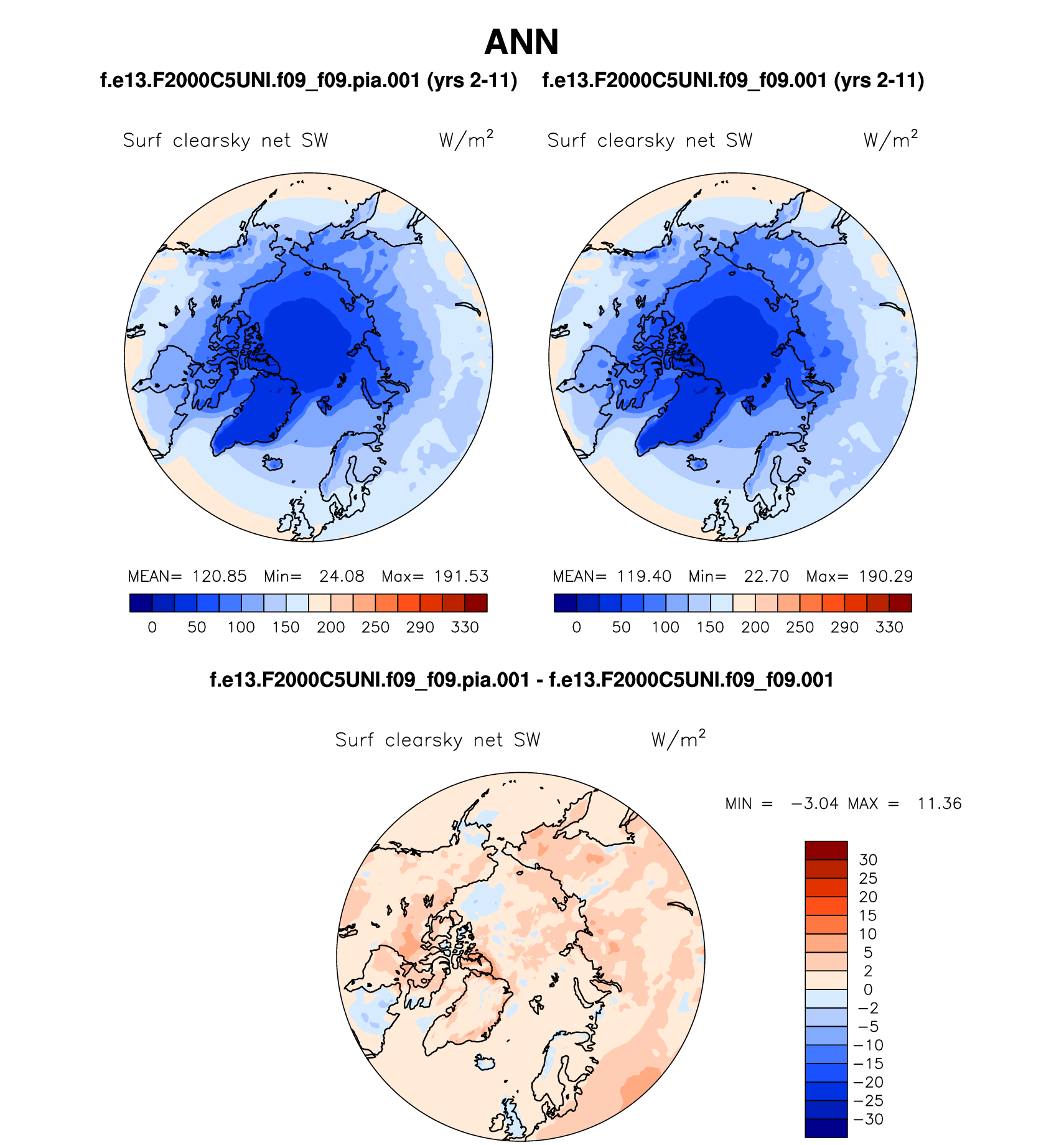 ANN

f.e13.F2000C5UNI.f09_f09.pia.001 (yrs 2-11)

Surf clearsky net SW $W/m^2$

MEAN= 120.85 Min= 24.08 Max= 191.53

0 50 100 150 200 250 290 330

f.e13.F2000C5UNI.f09_f09.001 (yrs 2-11)

Surf clearsky net SW $W/m^2$

MEAN= 119.40 Min= 22.70 Max= 190.29

0 50 100 150 200 250 290 330

f.e13.F2000C5UNI.f09_f09.pia.001 - f.e13.F2000C5UNI.f09_f09.001

Surf clearsky net SW $W/m^2$

MIN = −3.04 MAX = 11.36

30
25
20
15
10
5
2
0
−2
−5
−10
−15
−20
−25
−30